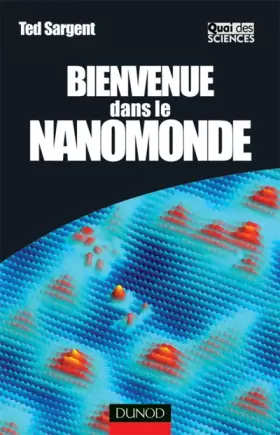 Ted Sargent

Quai des SCIENCES

BIENVENUE dans le NANOMONDE

DUNOD